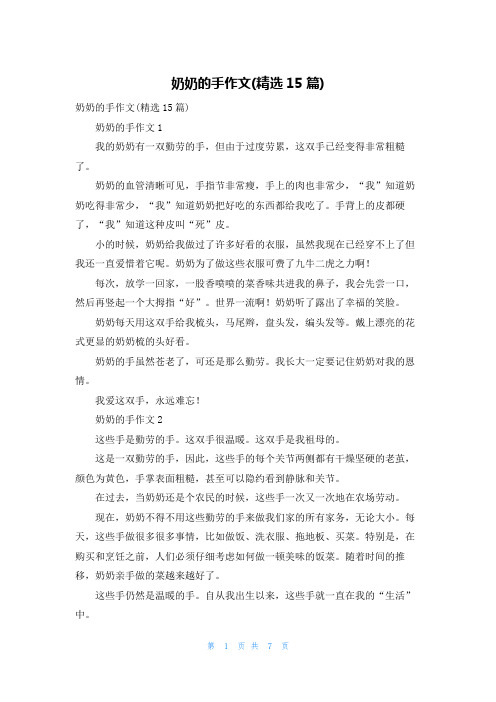 奶奶的手作文(精选 15 篇)

奶奶的手作文(精选 15 篇)

奶奶的手作文 1

我的奶奶有一双勤劳的手，但由于过度劳累，这双手已经变得非常粗糙了。

奶奶的血管清晰可见，手指节非常瘦，手上的肉也非常少，“我”知道奶奶吃得非常少，“我”知道奶奶把好吃的东西都给我吃了。手背上的皮都硬了，“我”知道这种皮叫“死”皮。

小的时候，奶奶给我做过了许多好看的衣服，虽然我现在已经穿不上了但我还一直爱惜着它呢。奶奶为了做这些衣服可费了九牛二虎之力啊！

每次，放学一回家，一股香喷喷的菜香味共进我的鼻子，我会先尝一口，然后再竖起一个大拇指“好”。世界一流啊！奶奶听了露出了幸福的笑脸。

奶奶每天用这双手给我梳头，马尾辫，盘头发，编头发等。戴上漂亮的花式更显的奶奶梳的头好看。

奶奶的手虽然苍老了，可还是那么勤劳。我长大一定要记住奶奶对我的恩情。

我爱这双手，永远难忘！

奶奶的手作文 2

这些手是勤劳的手。这双手很温暖。这双手是我祖母的。

这是一双勤劳的手，因此，这些手的每个关节两侧都有干燥坚硬的老茧，颜色为黄色，手掌表面粗糙，甚至可以隐约看到静脉和关节。

在过去，当奶奶还是个农民的时候，这些手一次又一次地在农场劳动。

现在，奶奶不得不用这些勤劳的手来做我们家的所有家务，无论大小。每天，这些手做很多很多事情，比如做饭、洗衣服、拖地板、买菜。特别是，在购买和烹饪之前，人们必须仔细考虑如何做一顿美味的饭菜。随着时间的推移，奶奶亲手做的菜越来越好了。

这些手仍然是温暖的手。自从我出生以来，这些手就一直在我的“生活”中。

第 1 页 共 7 页